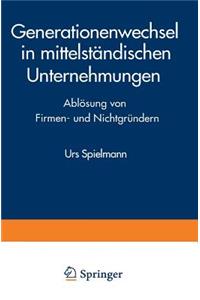 Generationenwechsel in mittelständischen Unternehmungen

Ablösung von Firmen- und Nichtgründern

Urs Spielmann

Springer